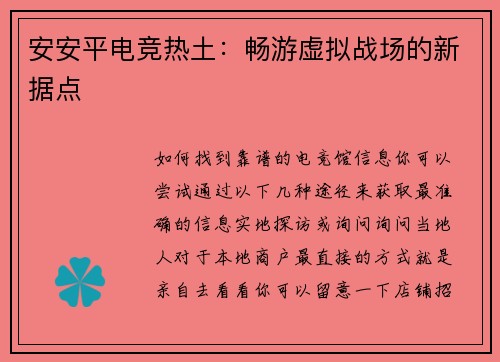 安安平电竞热土：畅游虚拟战场的新据点

如何找到靠谱的电竞馆信息你可以尝试通过以下几种途径来获取最准确的信息实地探访或询问询问当地人对于本地商户最直接的方式就是亲自去看看你可以留意一下店铺招